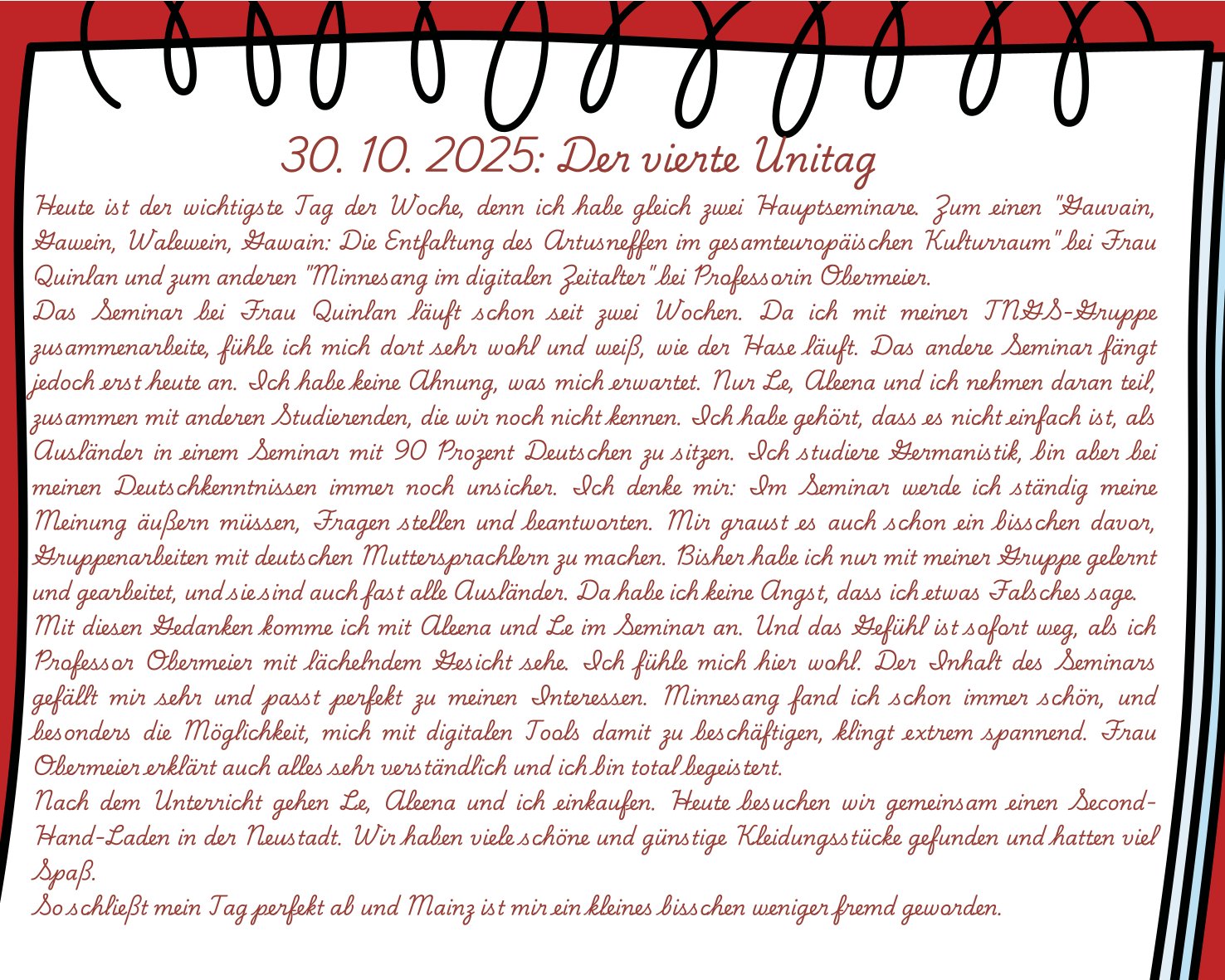 30. 10. 2025: Der vierte Unitag

Heute ist der wichtigste Tag der Woche, denn ich habe gleich zwei Hauptseminare. Zum einen "Gauvain, Gawein, Walewein, Gawain: Die Entfaltung des Artusneffen im gesamteuropäischen Kulturraum" bei Frau Quinlan und zum anderen "Minnesang im digitalen Zeitalter" bei Professorin Obermeier.
Das Seminar bei Frau Quinlan läuft schon seit zwei Wochen. Da ich mit meiner TNGS-Gruppe zusammenarbeite, fühle ich mich dort sehr wohl und weiß, wie der Hase läuft. Das andere Seminar fängt jedoch erst heute an. Ich habe keine Ahnung, was mich erwartet. Nur Le, Aleena und ich nehmen daran teil, zusammen mit anderen Studierenden, die wir noch nicht kennen. Ich habe gehört, dass es nicht einfach ist, als Ausländer in einem Seminar mit 90 Prozent Deutschen zu sitzen. Ich studiere Germanistik, bin aber bei meinen Deutschkenntnissen immer noch unsicher. Ich denke mir: Im Seminar werde ich ständig meine Meinung äußern müssen, Fragen stellen und beantworten. Mir graust es auch schon ein bisschen davor, Gruppenarbeiten mit deutschen Muttersprachlern zu machen. Bisher habe ich nur mit meiner Gruppe gelernt und gearbeitet, und sie sind auch fast alle Ausländer. Da habe ich keine Angst, dass ich etwas Falsches sage.
Mit diesen Gedanken komme ich mit Aleena und Le im Seminar an. Und das Gefühl ist sofort weg, als ich Professor Obermeier mit lächelndem Gesicht sehe. Ich fühle mich hier wohl. Der Inhalt des Seminars gefällt mir sehr und passt perfekt zu meinen Interessen. Minnesang fand ich schon immer schön, und besonders die Möglichkeit, mich mit digitalen Tools damit zu beschäftigen, klingt extrem spannend. Frau Obermeier erklärt auch alles sehr verständlich und ich bin total begeistert.
Nach dem Unterricht gehen Le, Aleena und ich einkaufen. Heute besuchen wir gemeinsam einen Second-Hand-Laden in der Neustadt. Wir haben viele schöne und günstige Kleidungsstücke gefunden und hatten viel Spaß.
So schließt mein Tag perfekt ab und Mainz ist mir ein kleines bisschen weniger fremd geworden.